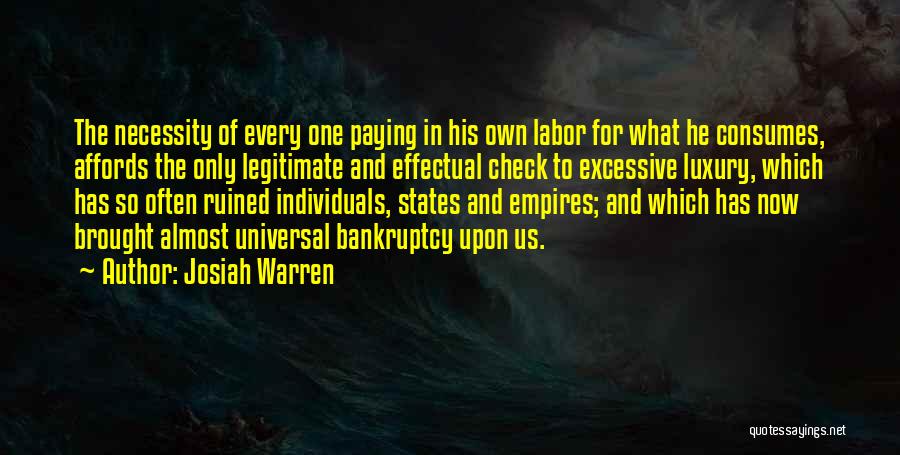 The necessity of every one paying in his own labor for what he consumes, affords the only legitimate and effectual check to excessive luxury, which has so often ruined individuals, states and empires; and which has now brought almost universal bankruptcy upon us.

Author: Josiah Warren

quotessayings.net